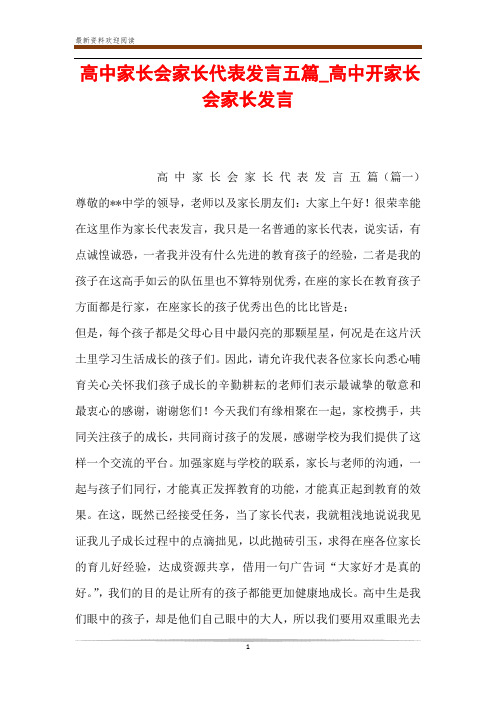 最新资料欢迎阅读

高中家长会家长代表发言五篇_高中开家长会家长发言

高中家长会家长代表发言五篇(篇一)

尊敬的**中学的领导，老师以及家长朋友们：大家上午好！很荣幸能在这里作为家长代表发言，我只是一名普通的家长代表，说实话，有点诚惶诚恐，一者我并没有什么先进的教育孩子的经验，二者是我的孩子在这高手如云的队伍里也不算特别优秀，在座的家长在教育孩子方面都是行家，在座家长的孩子优秀出色的比比皆是；

但是，每个孩子都是父母心目中最闪亮的那颗星星，何况是在这片沃土里学习生活成长的孩子们。因此，请允许我代表各位家长向悉心哺育关心关怀我们孩子成长的辛勤耕耘的老师们表示最诚挚的敬意和最衷心的感谢，谢谢您们！今天我们有缘相聚在一起，家校携手，共同关注孩子的成长，共同商讨孩子的发展，感谢学校为我们提供了这样一个交流的平台。加强家庭与学校的联系，家长与老师的沟通，一起与孩子们同行，才能真正发挥教育的功能，才能真正起到教育的效果。在这，既然已经接受任务，当了家长代表，我就粗浅地说说我见证我儿子成长过程中的点滴拙见，以此抛砖引玉，求得在座各位家长的育儿好经验，达成资源共享，借用一句广告词“大家好才是真的好。”，我们的目的是让所有的孩子都能更加健康地成长。高中生是我们眼中的孩子，却是他们自己眼中的大人，所以我们要用双重眼光去

1